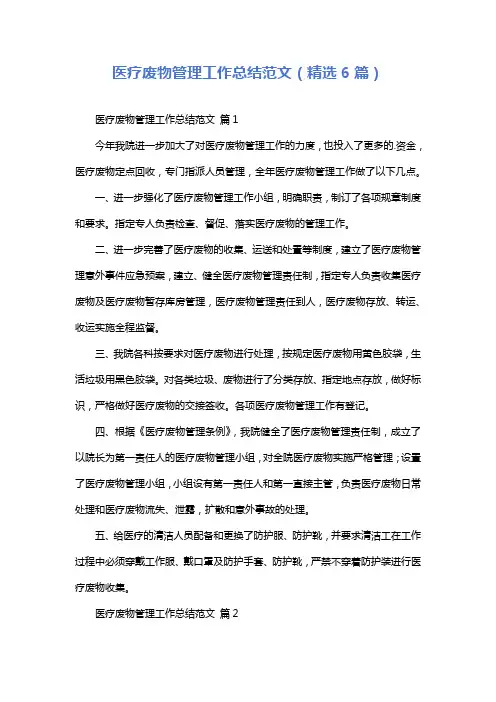 医疗废物管理工作总结范文（精选 6 篇）

医疗废物管理工作总结范文 篇 1

今年我院进一步加大了对医疗废物管理工作的力度，也投入了更多的资金，医疗废物定点回收，专门指派人员管理，全年医疗废物管理工作做了以下几点。

一、进一步强化了医疗废物管理工作小组，明确职责，制订了各项规章制度和要求。指定专人负责检查、督促、落实医疗废物的管理工作。

二、进一步完善了医疗废物的收集、运送和处置等制度，建立了医疗废物管理意外事件应急预案，建立、健全医疗废物管理责任制，指定专人负责收集医疗废物及医疗废物暂存库房管理，医疗废物管理责任到人，医疗废物存放、转运、收运实施全程监督。

三、我院各科按要求对医疗废物进行处理，按规定医疗废物用黄色胶袋，生活垃圾用黑色胶袋。对各类垃圾、废物进行了分类存放、指定地点存放，做好标识，严格做好医疗废物的交接签收。各项医疗废物管理工作有登记。

四、根据《医疗废物管理条例》，我院健全了医疗废物管理责任制，成立了以院长为第一责任人的医疗废物管理小组，对全院医疗废物实施严格管理；设置了医疗废物管理小组，小组设有第一责任人和第一直接主管，负责医疗废物日常处理和医疗废物流失、泄露，扩散和意外事故的处理。

五、给医疗的清洁人员配备和更换了防护服、防护靴，并要求清洁工在工作过程中必须穿戴工作服、戴口罩及防护手套、防护靴，严禁不穿着防护装进行医疗废物收集。

医疗废物管理工作总结范文 篇 2